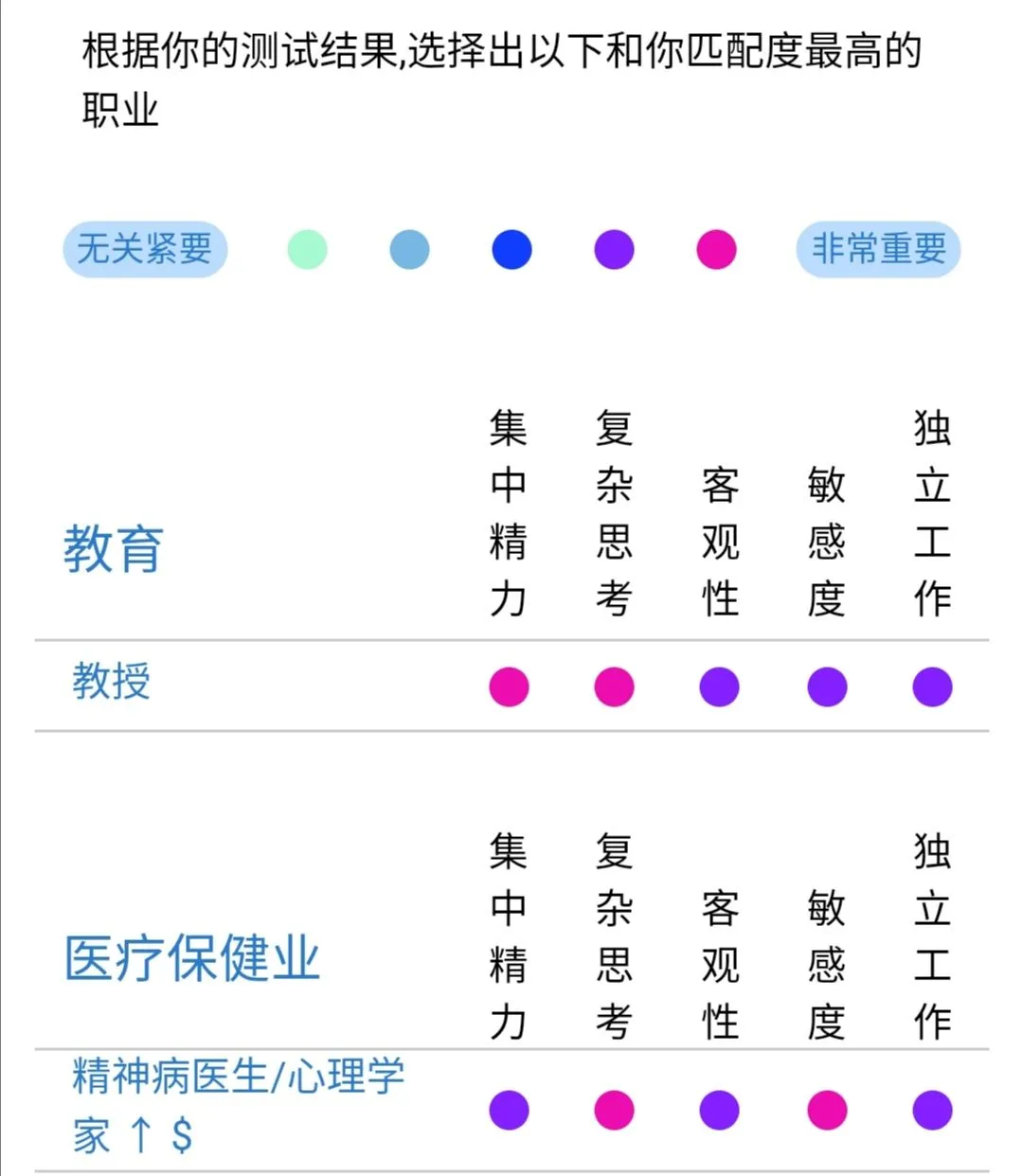 根据你的测试结果,选择出以下和你匹配度最高的职业

无关紧要 非常重要

| 教育 | 集中精力 | 复杂思考 | 客观性 | 敏感度 | 独立工作 |
|---|---|---|---|---|---|
| 教授 | | | | | |

| 医疗保健业 | 集中精力 | 复杂思考 | 客观性 | 敏感度 | 独立工作 |
|---|---|---|---|---|---|
| 精神病医生/心理学家 ↑ $ | | | | | |